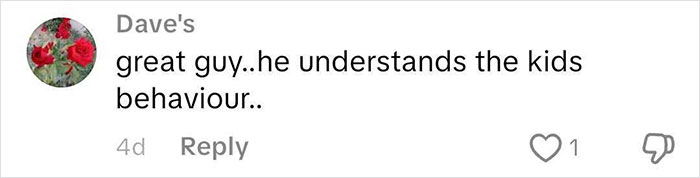 Dave's
great guy..he understands the kids behaviour..

4d Reply 1